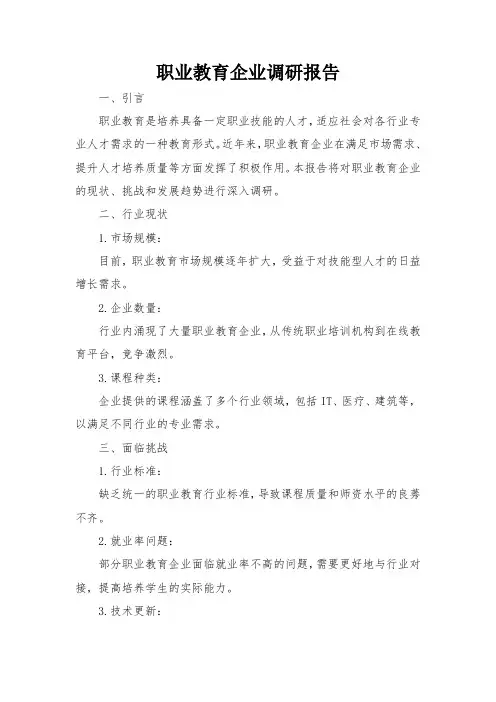 职业教育企业调研报告

一、引言

职业教育是培养具备一定职业技能的人才，适应社会对各行业专业人才需求的一种教育形式。近年来，职业教育企业在满足市场需求、提升人才培养质量等方面发挥了积极作用。本报告将对职业教育企业的现状、挑战和发展趋势进行深入调研。

二、行业现状

1. 市场规模：

目前，职业教育市场规模逐年扩大，受益于对技能型人才的日益增长需求。

2. 企业数量：

行业内涌现了大量职业教育企业，从传统职业培训机构到在线教育平台，竞争激烈。

3. 课程种类：

企业提供的课程涵盖了多个行业领域，包括 IT、医疗、建筑等，以满足不同行业的专业需求。

三、面临挑战

1. 行业标准：

缺乏统一的职业教育行业标准，导致课程质量和师资水平的良莠不齐。

2. 就业率问题：

部分职业教育企业面临就业率不高的问题，需要更好地与行业对接，提高培养学生的实际能力。

3. 技术更新：